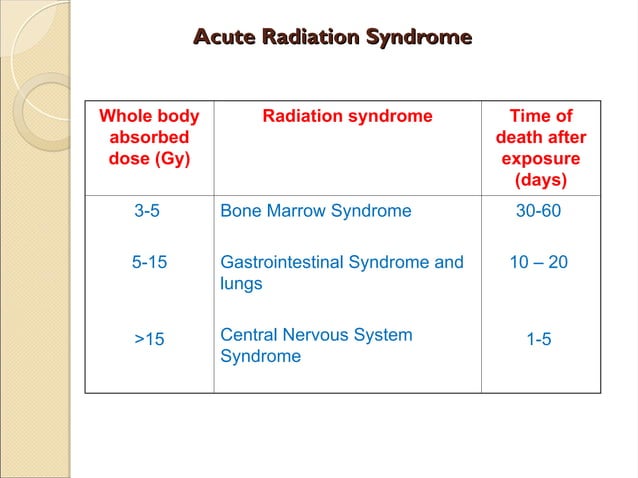 Acute Radiation Syndrome

| Whole body absorbed dose (Gy) | Radiation syndrome | Time of death after exposure (days) |
|---|---|---|
| 3-5 | Bone Marrow Syndrome | 30-60 |
| 5-15 | Gastrointestinal Syndrome and lungs | 10 – 20 |
| >15 | Central Nervous System Syndrome | 1-5 |